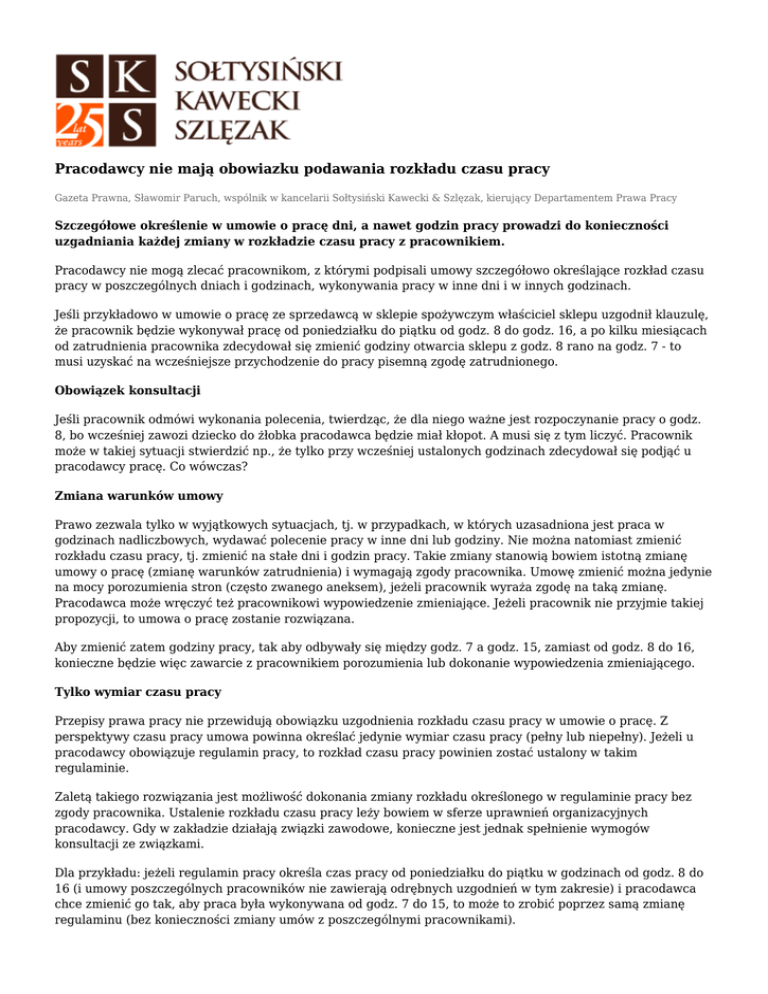 S K
25 lat years S
SOŁTYSIŃSKI KAWECKI SZLĘZAK

Pracodawcy nie mają obowiazku podawania rozkładu czasu pracy

Gazeta Prawna, Sławomir Paruch, wspólnik w kancelarii Sołtysiński Kawecki & Szlęzak, kierujący Departamentem Prawa Pracy

Szczegółowe określenie w umowie o pracę dni, a nawet godzin pracy prowadzi do konieczności uzgadniania każdej zmiany w rozkładzie czasu pracy z pracownikiem.

Pracodawcy nie mogą zlecać pracownikom, z którymi podpisali umowy szczegółowo określające rozkład czasu pracy w poszczególnych dniach i godzinach, wykonywania pracy w inne dni i w innych godzinach.

Jeśli przykładowo w umowie o pracę ze sprzedawcą w sklepie spożywczym właściciel sklepu uzgodnił klauzulę, że pracownik będzie wykonywał pracę od poniedziałku do piątku od godz. 8 do godz. 16, a po kilku miesiącach od zatrudnienia pracownika zdecydował się zmienić godziny otwarcia sklepu z godz. 8 rano na godz. 7 - to musi uzyskać na wcześniejsze przychodzenie do pracy pisemną zgodę zatrudnionego.

Obowiązek konsultacji

Jeśli pracownik odmówi wykonania polecenia, twierdząc, że dla niego ważne jest rozpoczynanie pracy o godz. 8, bo wcześniej zawozi dziecko do żłobka pracodawca będzie miał kłopot. A musi się z tym liczyć. Pracownik może w takiej sytuacji stwierdzić np., że tylko przy wcześniej ustalonych godzinach zdecydował się podjąć u pracodawcy pracę. Co wówczas?

Zmiana warunków umowy

Prawo zezwala tylko w wyjątkowych sytuacjach, tj. w przypadkach, w których uzasadniona jest praca w godzinach nadliczbowych, wydawać polecenie pracy w inne dni lub godziny. Nie można natomiast zmienić rozkładu czasu pracy, tj. zmienić na stałe dni i godzin pracy. Takie zmiany stanowią bowiem istotną zmianę umowy o pracę (zmianę warunków zatrudnienia) i wymagają zgody pracownika. Umowę zmienić można jedynie na mocy porozumienia stron (często zwanego aneksem), jeżeli pracownik wyraża zgodę na taką zmianę. Pracodawca może wręczyć też pracownikowi wypowiedzenie zmieniające. Jeżeli pracownik nie przyjmie takiej propozycji, to umowa o pracę zostanie rozwiązana.

Aby zmienić zatem godziny pracy, tak aby odbywały się między godz. 7 a godz. 15, zamiast od godz. 8 do 16, konieczne będzie więc zawarcie z pracownikiem porozumienia lub dokonanie wypowiedzenia zmieniającego.

Tylko wymiar czasu pracy

Przepisy prawa pracy nie przewidują obowiązku uzgodnienia rozkładu czasu pracy w umowie o pracę. Z perspektywy czasu pracy umowa powinna określać jedynie wymiar czasu pracy (pełny lub niepełny). Jeżeli u pracodawcy obowiązuje regulamin pracy, to rozkład czasu pracy powinien zostać ustalony w takim regulaminie.

Zaletą takiego rozwiązania jest możliwość dokonania zmiany rozkładu określonego w regulaminie pracy bez zgody pracownika. Ustalenie rozkładu czasu pracy leży bowiem w sferze uprawnień organizacyjnych pracodawcy. Gdy w zakładzie działają związki zawodowe, konieczne jest jednak spełnienie wymogów konsultacji ze związkami.

Dla przykładu: jeżeli regulamin pracy określa czas pracy od poniedziałku do piątku w godzinach od godz. 8 do 16 (i umowy poszczególnych pracowników nie zawierają odrębnych uzgodnień w tym zakresie) i pracodawca chce zmienić go tak, aby praca była wykonywana od godz. 7 do 15, to może to zrobić poprzez samą zmianę regulaminu (bez konieczności zmiany umów z poszczególnymi pracownikami).